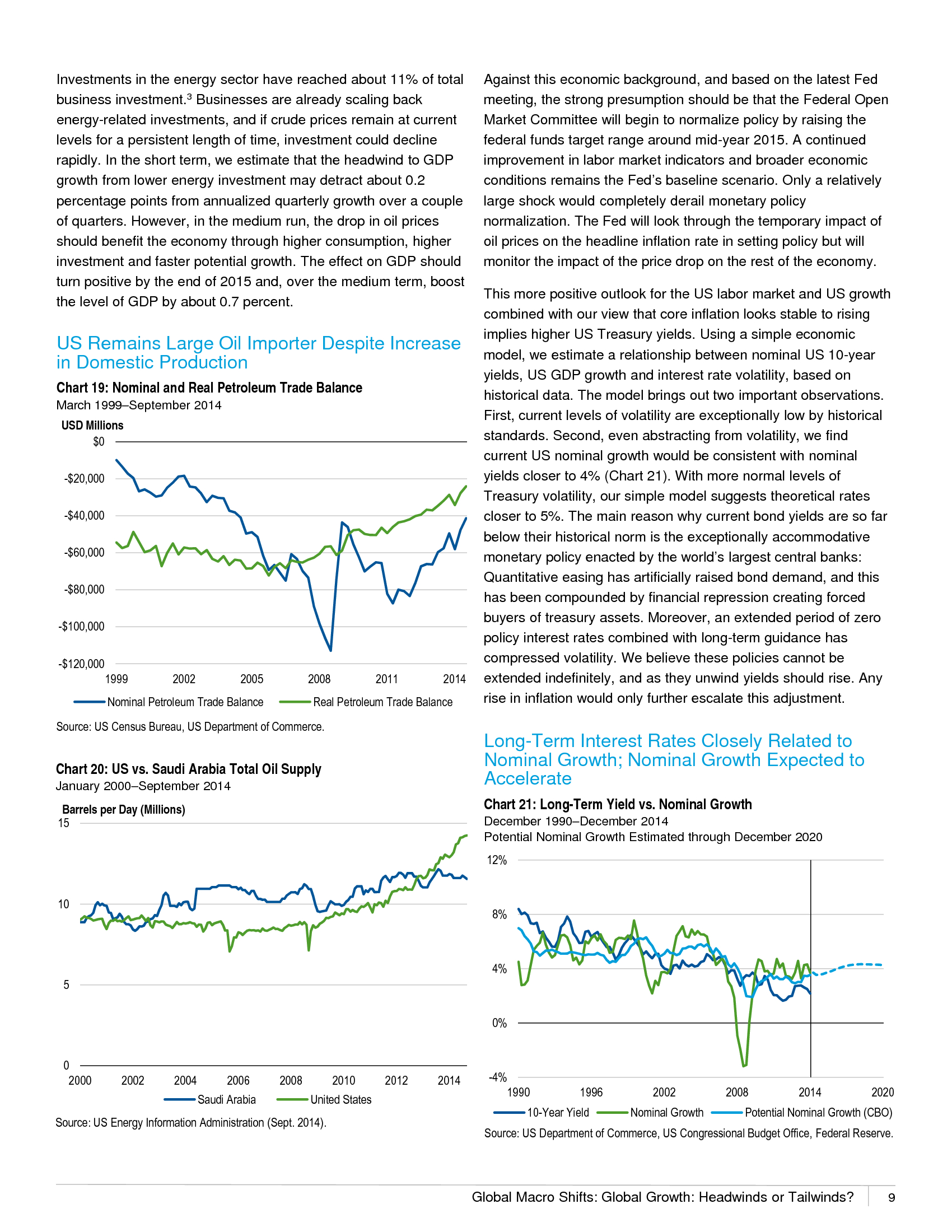 Investments in the energy sector have reached about 11% of total business investment.$^3$ Businesses are already scaling back energy-related investments, and if crude prices remain at current levels for a persistent length of time, investment could decline rapidly. In the short term, we estimate that the headwind to GDP growth from lower energy investment may detract about 0.2 percentage points from annualized quarterly growth over a couple of quarters. However, in the medium run, the drop in oil prices should benefit the economy through higher consumption, higher investment and faster potential growth. The effect on GDP should turn positive by the end of 2015 and, over the medium term, boost the level of GDP by about 0.7 percent.

US Remains Large Oil Importer Despite Increase in Domestic Production

Chart 19: Nominal and Real Petroleum Trade Balance
March 1999–September 2014

USD Millions
$0
-$20,000
-$40,000
-$60,000
-$80,000
-$100,000
-$120,000
1999 2002 2005 2008 2011 2014
Nominal Petroleum Trade Balance
Real Petroleum Trade Balance

Source: US Census Bureau, US Department of Commerce.

Chart 20: US vs. Saudi Arabia Total Oil Supply
January 2000–September 2014

Barrels per Day (Millions)
15
10
5
0
2000 2002 2004 2006 2008 2010 2012 2014
Saudi Arabia
United States

Source: US Energy Information Administration (Sept. 2014).

Against this economic background, and based on the latest Fed meeting, the strong presumption should be that the Federal Open Market Committee will begin to normalize policy by raising the federal funds target range around mid-year 2015. A continued improvement in labor market indicators and broader economic conditions remains the Fed's baseline scenario. Only a relatively large shock would completely derail monetary policy normalization. The Fed will look through the temporary impact of oil prices on the headline inflation rate in setting policy but will monitor the impact of the price drop on the rest of the economy.

This more positive outlook for the US labor market and US growth combined with our view that core inflation looks stable to rising implies higher US Treasury yields. Using a simple economic model, we estimate a relationship between nominal US 10-year yields, US GDP growth and interest rate volatility, based on historical data. The model brings out two important observations. First, current levels of volatility are exceptionally low by historical standards. Second, even abstracting from volatility, we find current US nominal growth would be consistent with nominal yields closer to 4% (Chart 21). With more normal levels of Treasury volatility, our simple model suggests theoretical rates closer to 5%. The main reason why current bond yields are so far below their historical norm is the exceptionally accommodative monetary policy enacted by the world's largest central banks: Quantitative easing has artificially raised bond demand, and this has been compounded by financial repression creating forced buyers of treasury assets. Moreover, an extended period of zero policy interest rates combined with long-term guidance has compressed volatility. We believe these policies cannot be extended indefinitely, and as they unwind yields should rise. Any rise in inflation would only further escalate this adjustment.

Long-Term Interest Rates Closely Related to Nominal Growth; Nominal Growth Expected to Accelerate

Chart 21: Long-Term Yield vs. Nominal Growth
December 1990–December 2014
Potential Nominal Growth Estimated through December 2020

12%
8%
4%
0%
-4%
1990 1996 2002 2008 2014 2020
10-Year Yield
Nominal Growth
Potential Nominal Growth (CBO)

Source: US Department of Commerce, US Congressional Budget Office, Federal Reserve.

Global Macro Shifts: Global Growth: Headwinds or Tailwinds? 9